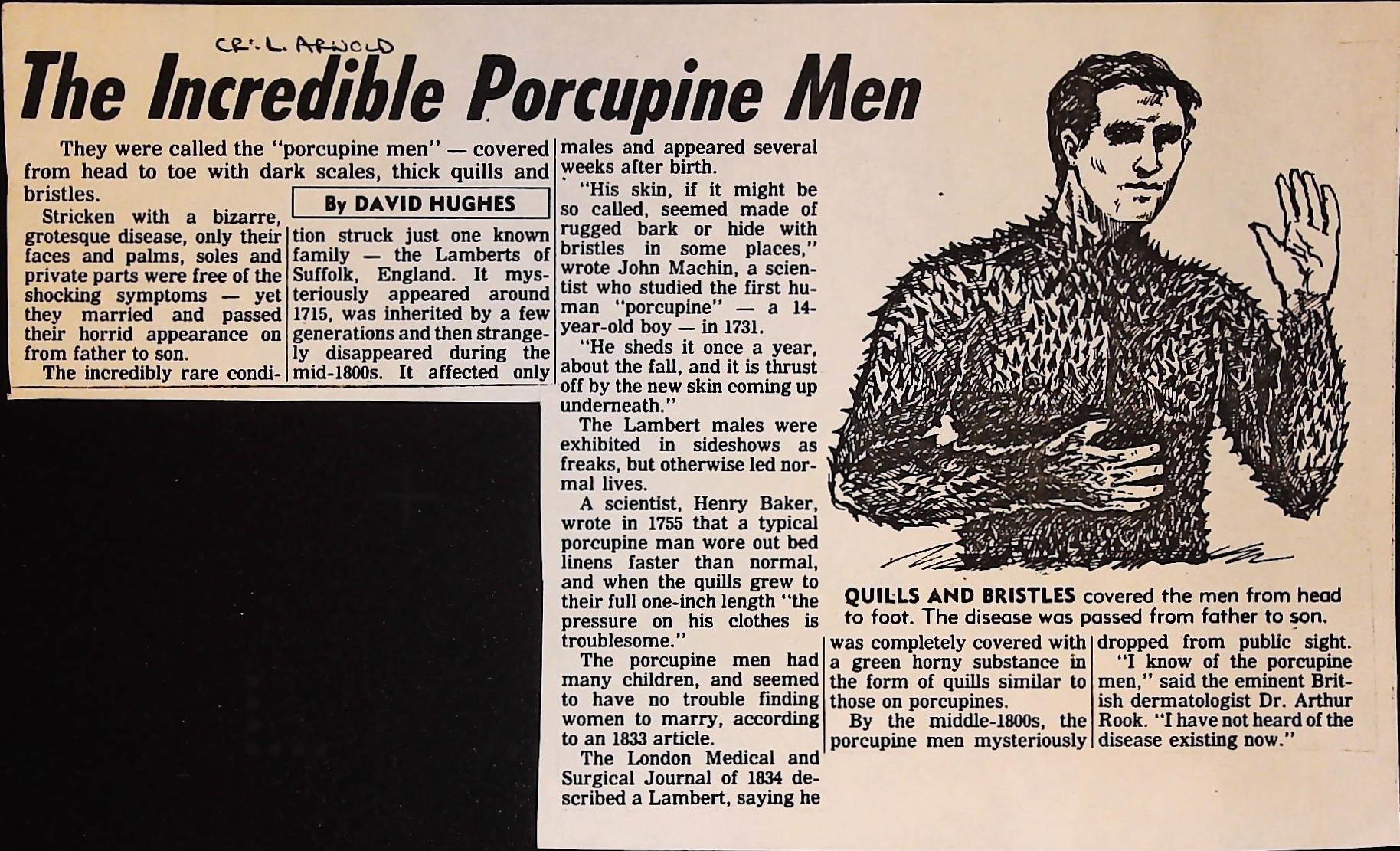 CR: L. ARNOLD

The Incredible Porcupine Men

They were called the "porcupine men" — covered from head to toe with dark scales, thick quills and bristles.

By DAVID HUGHES

Stricken with a bizarre, grotesque disease, only their faces and palms, soles and private parts were free of the shocking symptoms — yet they married and passed their horrid appearance on from father to son.

The incredibly rare condition struck just one known family — the Lamberts of Suffolk, England. It mysteriously appeared around 1715, was inherited by a few generations and then strangely disappeared during the mid-1800s. It affected only males and appeared several weeks after birth.

"His skin, if it might be so called, seemed made of rugged bark or hide with bristles in some places," wrote John Machin, a scientist who studied the first human "porcupine" — a 14-year-old boy — in 1731.

"He sheds it once a year, about the fall, and it is thrust off by the new skin coming up underneath."

The Lambert males were exhibited in sideshows as freaks, but otherwise led normal lives.

A scientist, Henry Baker, wrote in 1755 that a typical porcupine man wore out bed linens faster than normal, and when the quills grew to their full one-inch length "the pressure on his clothes is troublesome."

The porcupine men had many children, and seemed to have no trouble finding women to marry, according to an 1833 article.

The London Medical and Surgical Journal of 1834 described a Lambert, saying he was completely covered with a green horny substance in the form of quills similar to those on porcupines.

By the middle-1800s, the porcupine men mysteriously dropped from public sight.

"I know of the porcupine men," said the eminent British dermatologist Dr. Arthur Rook. "I have not heard of the disease existing now."

QUILLS AND BRISTLES covered the men from head to foot. The disease was passed from father to son.